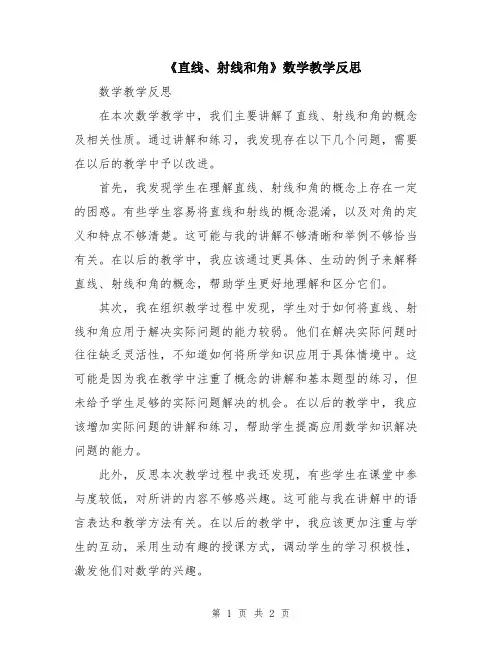 《直线、射线和角》数学教学反思

数学教学反思

在本次数学教学中，我们主要讲解了直线、射线和角的概念及相关性质。通过讲解和练习，我发现存在以下几个问题，需要在以后的教学中予以改进。

首先，我发现学生在理解直线、射线和角的概念上存在一定的困惑。有些学生容易将直线和射线的概念混淆，以及对角的定义和特点不够清楚。这可能与我的讲解不够清晰和举例不够恰当有关。在以后的教学中，我应该通过更具体、生动的例子来解释直线、射线和角的概念，帮助学生更好地理解和区分它们。

其次，我在组织教学过程中发现，学生对于如何将直线、射线和角应用于解决实际问题的能力较弱。他们在解决实际问题时往往缺乏灵活性，不知道如何将所学知识应用于具体情境中。这可能是因为我在教学中注重了概念的讲解和基本题型的练习，但未给予学生足够的实际问题解决的机会。在以后的教学中，我应该增加实际问题的讲解和练习，帮助学生提高应用数学知识解决问题的能力。

此外，反思本次教学过程中我还发现，有些学生在课堂中参与度较低，对所讲的内容不够感兴趣。这可能与我在讲解中的语言表达和教学方法有关。在以后的教学中，我应该更加注重与学生的互动，采用生动有趣的授课方式，调动学生的学习积极性，激发他们对数学的兴趣。

第 1 页 共 2 页